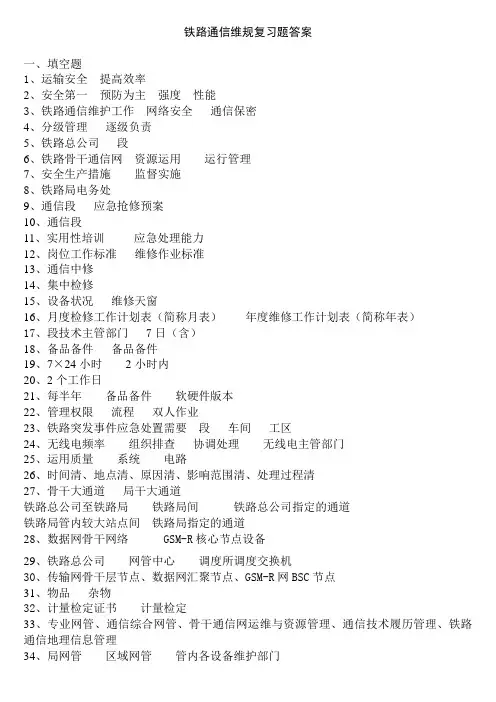 铁路通信维规复习题答案

一、填空题
1、运输安全　提高效率
2、安全第一　预防为主　强度　性能
3、铁路通信维护工作　网络安全　通信保密
4、分级管理　逐级负责
5、铁路总公司　段
6、铁路骨干通信网　资源运用　运行管理
7、安全生产措施　监督实施
8、铁路局电务处
9、通信段　应急抢修预案
10、通信段
11、实用性培训　应急处理能力
12、岗位工作标准　维修作业标准
13、通信中修
14、集中检修
15、设备状况　维修天窗
16、月度检修工作计划表（简称月表）　年度维修工作计划表（简称年表）
17、段技术主管部门　7日（含）
18、备品备件　备品备件
19、7×24小时　2小时内
20、2个工作日
21、每半年　备品备件　软硬件版本
22、管理权限　流程　双人作业
23、铁路突发事件应急处置需要　段　车间　工区
24、无线电频率　组织排查　协调处理　无线电主管部门
25、运用质量　系统　电路
26、时间清、地点清、原因清、影响范围清、处理过程清
27、骨干大通道　局干大通道
铁路总公司至铁路局　铁路局间　铁路总公司指定的通道
铁路局管内较大站点间　铁路局指定的通道
28、数据网骨干网络　GSM-R核心节点设备
29、铁路总公司　网管中心　调度所调度交换机
30、传输网骨干层节点、数据网汇聚节点、GSM-R网BSC节点
31、物品　杂物
32、计量检定证书　计量检定
33、专业网管、通信综合网管、骨干通信网运维与资源管理、通信技术履历管理、铁路通信地理信息管理
34、局网管　区域网管　管内各设备维护部门